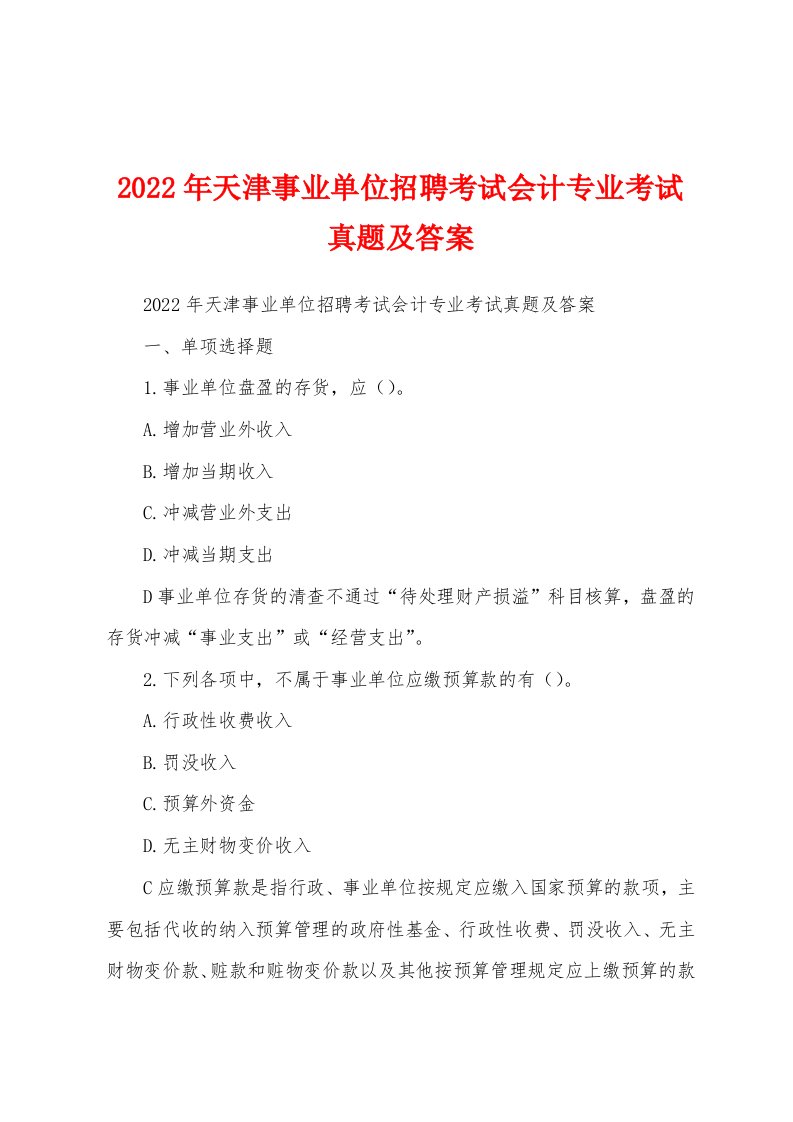 2022年天津事业单位招聘考试会计专业考试真题及答案

2022年天津事业单位招聘考试会计专业考试真题及答案

一、单项选择题

1.事业单位盘盈的存货，应()。

A.增加营业外收入

B.增加当期收入

C.冲减营业外支出

D.冲减当期支出

D事业单位存货的清查不通过“待处理财产损溢”科目核算，盘盈的存货冲减“事业支出”或“经营支出”。

2.下列各项中，不属于事业单位应缴预算款的有()。

A.行政性收费收入

B.罚没收入

C.预算外资金

D.无主财物变价收入

C应缴预算款是指行政、事业单位按规定应缴入国家预算的款项，主要包括代收的纳入预算管理的政府性基金、行政性收费、罚没收入、无主财物变价款、赃款和赃物变价款以及其他按预算管理规定应上缴预算的款